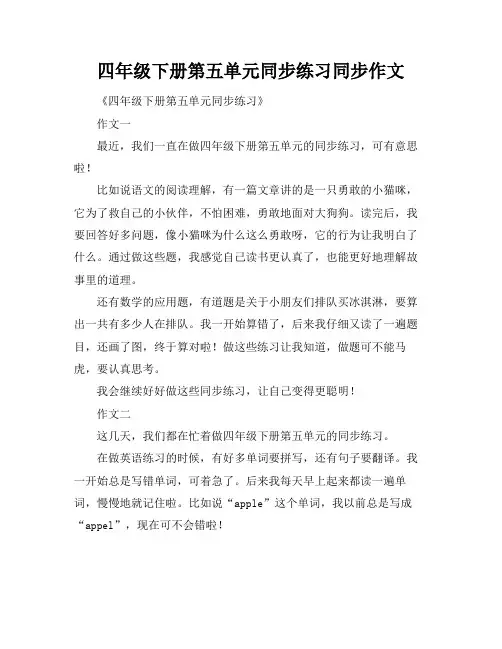 四年级下册第五单元同步练习同步作文

《四年级下册第五单元同步练习》

作文一

最近，我们一直在做四年级下册第五单元的同步练习，可有意思啦！

比如说语文的阅读理解，有一篇文章讲的是一只勇敢的小猫咪，它为了救自己的小伙伴，不怕困难，勇敢地面对大狗狗。读完后，我要回答好多问题，像小猫咪为什么这么勇敢呀，它的行为让我明白了什么。通过做这些题，我感觉自己读书更认真了，也能更好地理解故事里的道理。

还有数学的应用题，有道题是关于小朋友们排队买冰淇淋，要算出一共有多少人在排队。我一开始算错了，后来我仔细又读了一遍题目，还画了图，终于算对啦！做这些练习让我知道，做题可不能马虎，要认真思考。

我会继续好好做这些同步练习，让自己变得更聪明！

作文二

这几天，我们都在忙着做四年级下册第五单元的同步练习。

在做英语练习的时候，有好多单词要拼写，还有句子要翻译。我一开始总是写错单词，可着急了。后来我每天早上起来都读一遍单词，慢慢地就记住啦。比如说“apple”这个单词，我以前总是写成“appel”，现在可不会错啦！